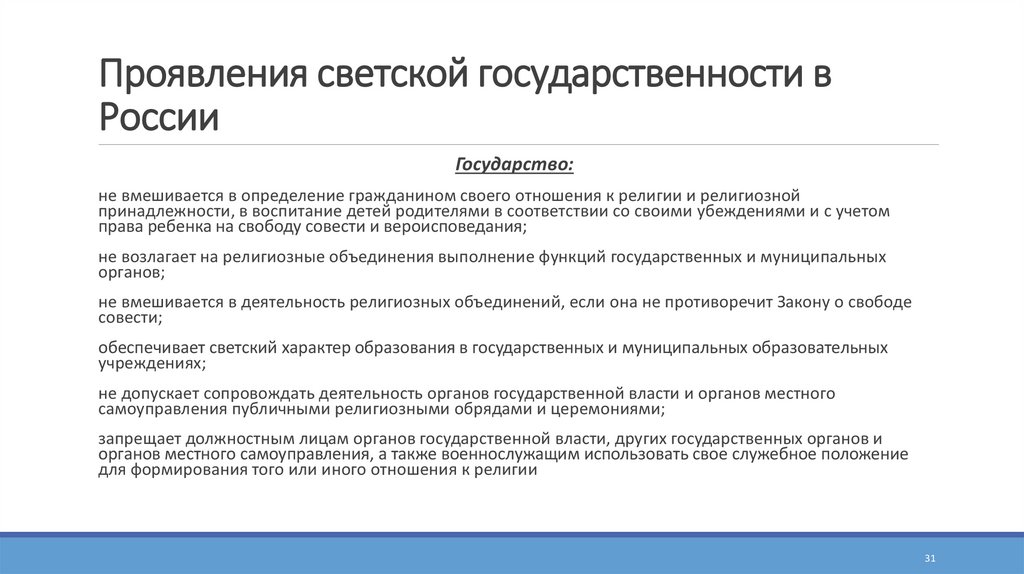 Проявления светской государственности в России

Государство:

не вмешивается в определение гражданином своего отношения к религии и религиозной принадлежности, в воспитание детей родителями в соответствии со своими убеждениями и с учетом права ребенка на свободу совести и вероисповедания;

не возлагает на религиозные объединения выполнение функций государственных и муниципальных органов;

не вмешивается в деятельность религиозных объединений, если она не противоречит Закону о свободе совести;

обеспечивает светский характер образования в государственных и муниципальных образовательных учреждениях;

не допускает сопровождать деятельность органов государственной власти и органов местного самоуправления публичными религиозными обрядами и церемониями;

запрещает должностным лицам органов государственной власти, других государственных органов и органов местного самоуправления, а также военнослужащим использовать свое служебное положение для формирования того или иного отношения к религии

31